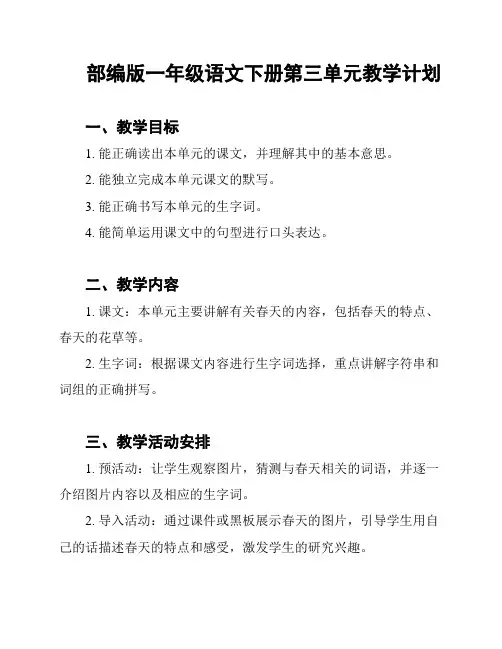 部编版一年级语文下册第三单元教学计划

一、教学目标

1. 能正确读出本单元的课文，并理解其中的基本意思。

2. 能独立完成本单元课文的默写。

3. 能正确书写本单元的生字词。

4. 能简单运用课文中的句型进行口头表达。

二、教学内容

1. 课文：本单元主要讲解有关春天的内容，包括春天的特点、春天的花草等。

2. 生字词：根据课文内容进行生字词选择，重点讲解字符串和词组的正确拼写。

三、教学活动安排

1. 预活动：让学生观察图片，猜测与春天相关的词语，并逐一介绍图片内容以及相应的生字词。

2. 导入活动：通过课件或黑板展示春天的图片，引导学生用自己的话描述春天的特点和感受，激发学生的研究兴趣。